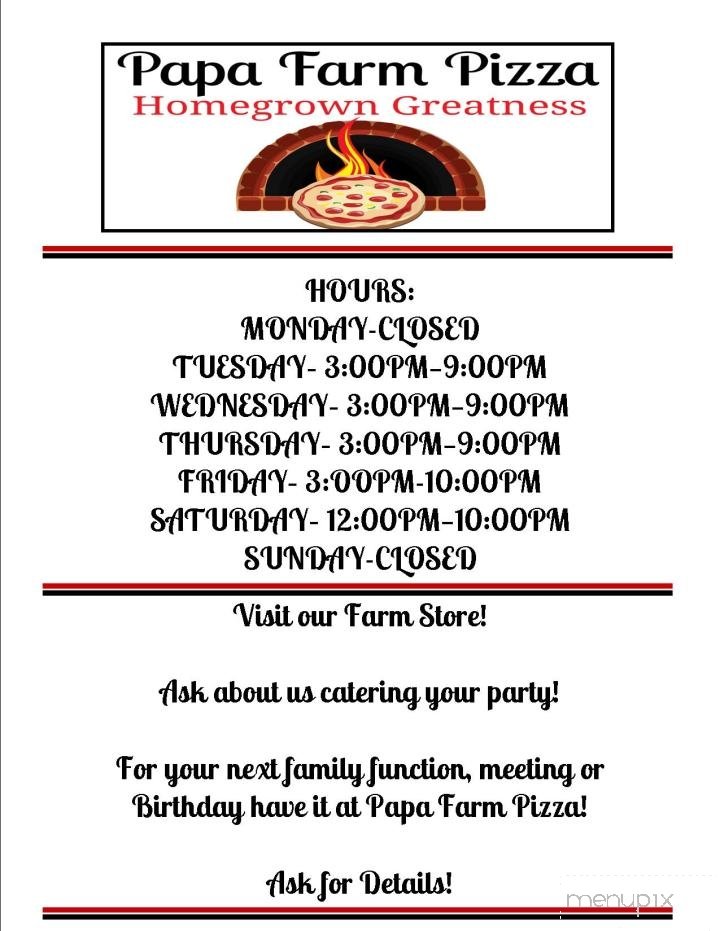 Papa Farm Pizza
Homegrown Greatness

HOURS:
MONDAY-CLOSED
TUESDAY- 3:00PM-9:00PM
WEDNESDAY- 3:00PM-9:00PM
THURSDAY- 3:00PM-9:00PM
FRIDAY- 3:00PM-10:00PM
SATURDAY- 12:00PM-10:00PM
SUNDAY-CLOSED

Visit our Farm Store!

Ask about us catering your party!

For your next family function, meeting or Birthday have it at Papa Farm Pizza!

Ask for Details!

menupix